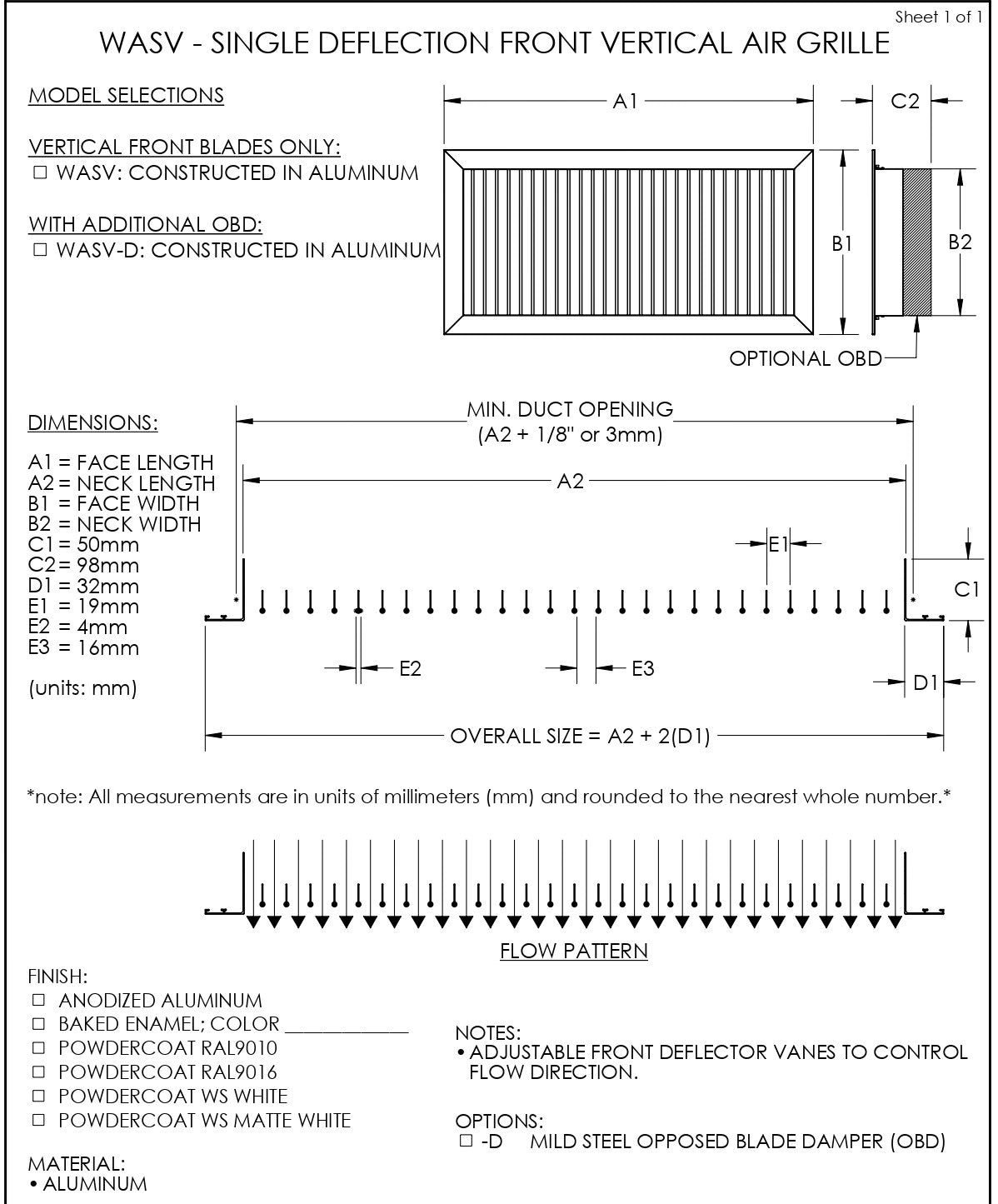 Sheet 1 of 1

WASV - SINGLE DEFLECTION FRONT VERTICAL AIR GRILLE

MODEL SELECTIONS

VERTICAL FRONT BLADES ONLY:
☐ WASV: CONSTRUCTED IN ALUMINUM

WITH ADDITIONAL OBD:
☐ WASV-D: CONSTRUCTED IN ALUMINUM

A1

C2

B1

B2

OPTIONAL OBD

DIMENSIONS:

A1 = FACE LENGTH
A2 = NECK LENGTH
B1 = FACE WIDTH
B2 = NECK WIDTH
C1 = 50mm
C2 = 98mm
D1 = 32mm
E1 = 19mm
E2 = 4mm
E3 = 16mm

(units: mm)

MIN. DUCT OPENING
(A2 + 1/8" or 3mm)

A2

E1

C1

E2

E3

D1

OVERALL SIZE = A2 + 2(D1)

*note: All measurements are in units of millimeters (mm) and rounded to the nearest whole number.*

FLOW PATTERN

FINISH:
☐ ANODIZED ALUMINUM
☐ BAKED ENAMEL; COLOR ____________
☐ POWDERCOAT RAL9010
☐ POWDERCOAT RAL9016
☐ POWDERCOAT WS WHITE
☐ POWDERCOAT WS MATTE WHITE

MATERIAL:
• ALUMINUM

NOTES:
• ADJUSTABLE FRONT DEFLECTOR VANES TO CONTROL FLOW DIRECTION.

OPTIONS:
☐ -D MILD STEEL OPPOSED BLADE DAMPER (OBD)